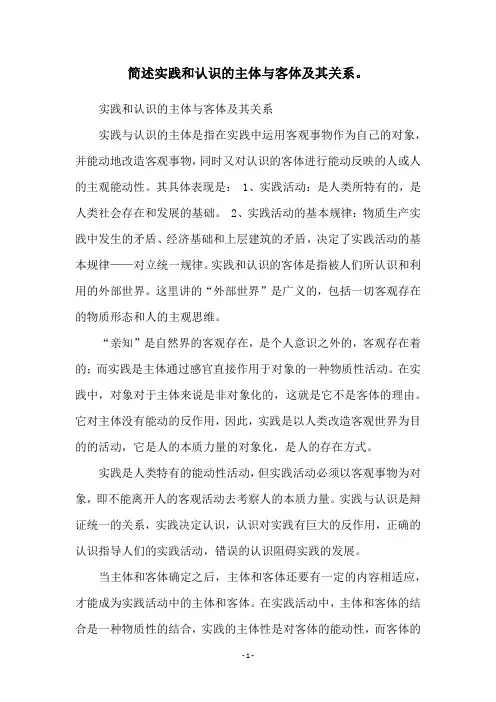 简述实践和认识的主体与客体及其关系。

实践和认识的主体与客体及其关系

实践与认识的主体是指在实践中运用客观事物作为自己的对象，并能动地改造客观事物，同时又对认识的客体进行能动反映的人或人的主观能动性。其具体表现是： 1、实践活动：是人类所特有的，是人类社会存在和发展的基础。 2、实践活动的基本规律：物质生产实践中发生的矛盾、经济基础和上层建筑的矛盾，决定了实践活动的基本规律——对立统一规律。实践和认识的客体是指被人们所认识和利用的外部世界。这里讲的“外部世界”是广义的，包括一切客观存在的物质形态和人的主观思维。

“亲知”是自然界的客观存在，是个人意识之外的，客观存在着的；而实践是主体通过感官直接作用于对象的一种物质性活动。在实践中，对象对于主体来说是非对象化的，这就是它不是客体的理由。它对主体没有能动的反作用，因此，实践是以人类改造客观世界为目的的活动，它是人的本质力量的对象化，是人的存在方式。

实践是人类特有的能动性活动，但实践活动必须以客观事物为对象，即不能离开人的客观活动去考察人的本质力量。实践与认识是辩证统一的关系，实践决定认识，认识对实践有巨大的反作用，正确的认识指导人们的实践活动，错误的认识阻碍实践的发展。

当主体和客体确定之后，主体和客体还要有一定的内容相适应，才能成为实践活动中的主体和客体。在实践活动中，主体和客体的结合是一种物质性的结合，实践的主体性是对客体的能动性，而客体的

- 1 -